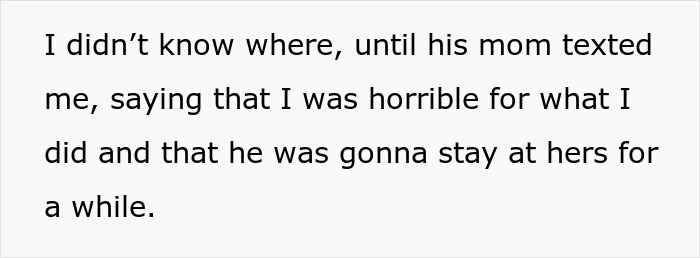 I didn’t know where, until his mom texted me, saying that I was horrible for what I did and that he was gonna stay at hers for a while.